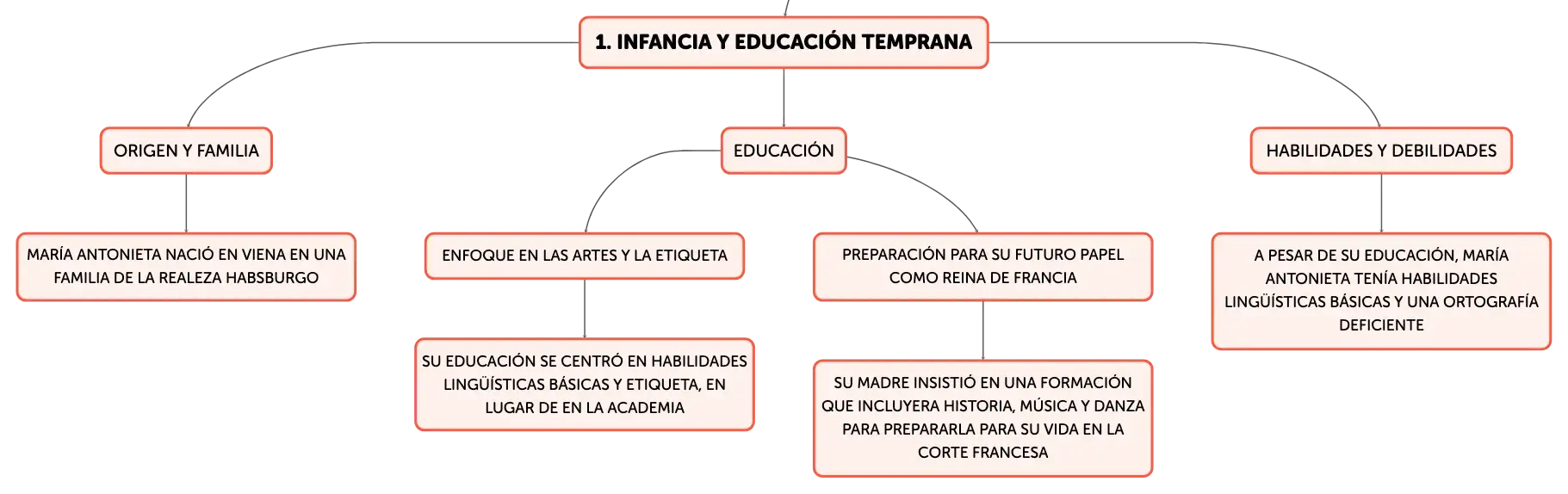 1. INFANCIA Y EDUCACIÓN TEMPRANA

ORIGEN Y FAMILIA

MARÍA ANTONIETA NACIÓ EN VIENA EN UNA FAMILIA DE LA REALEZA HABSBURGO

EDUCACIÓN

ENFOQUE EN LAS ARTES Y LA ETIQUETA

SU EDUCACIÓN SE CENTRÓ EN HABILIDADES LINGÜÍSTICAS BÁSICAS Y ETIQUETA, EN LUGAR DE EN LA ACADEMIA

PREPARACIÓN PARA SU FUTURO PAPEL COMO REINA DE FRANCIA

SU MADRE INSISTIÓ EN UNA FORMACIÓN QUE INCLUYERA HISTORIA, MÚSICA Y DANZA PARA PREPARARLA PARA SU VIDA EN LA CORTE FRANCESA

HABILIDADES Y DEBILIDADES

A PESAR DE SU EDUCACIÓN, MARÍA ANTONIETA TENÍA HABILIDADES LINGÜÍSTICAS BÁSICAS Y UNA ORTOGRAFÍA DEFICIENTE